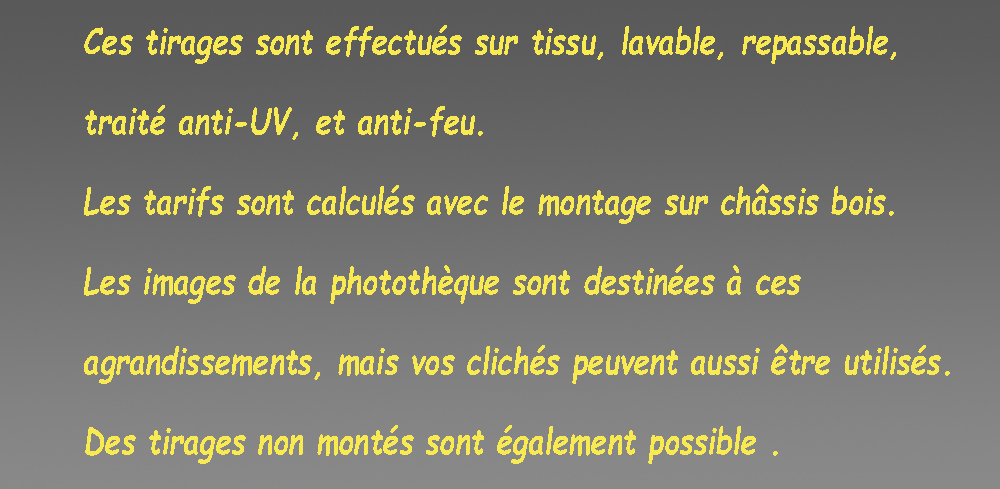 Ces tirages sont effectués sur tissu, lavable, repassable, traité anti-UV, et anti-feu.

Les tarifs sont calculés avec le montage sur châssis bois.

Les images de la photothèque sont destinées à ces agrandissements, mais vos clichés peuvent aussi être utilisés.

Des tirages non montés sont également possible .